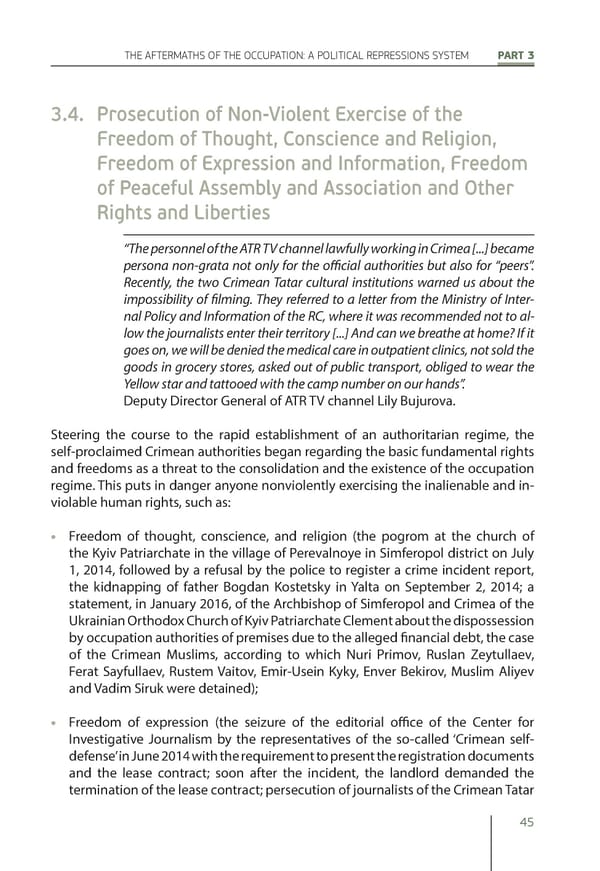 THE AFTERMATHS OF THE OCCUPATION: A POLITICAL REPRESSIONS SYSTEM PART 3

3.4. Prosecution of Non-Violent Exercise of the Freedom of Thought, Conscience and Religion, Freedom of Expression and Information, Freedom of Peaceful Assembly and Association and Other Rights and Liberties

"The personnel of the ATR TV channel lawfully working in Crimea [...] became persona non-grata not only for the official authorities but also for "peers". Recently, the two Crimean Tatar cultural institutions warned us about the impossibility of filming. They referred to a letter from the Ministry of Internal Policy and Information of the RC, where it was recommended not to allow the journalists enter their territory [...] And can we breathe at home? If it goes on, we will be denied the medical care in outpatient clinics, not sold the goods in grocery stores, asked out of public transport, obliged to wear the Yellow star and tattooed with the camp number on our hands".
Deputy Director General of ATR TV channel Lily Bujurova.

Steering the course to the rapid establishment of an authoritarian regime, the self-proclaimed Crimean authorities began regarding the basic fundamental rights and freedoms as a threat to the consolidation and the existence of the occupation regime. This puts in danger anyone nonviolently exercising the inalienable and inviolable human rights, such as:

• Freedom of thought, conscience, and religion (the pogrom at the church of the Kyiv Patriarchate in the village of Perevalnoye in Simferopol district on July 1, 2014, followed by a refusal by the police to register a crime incident report, the kidnapping of father Bogdan Kostetsky in Yalta on September 2, 2014; a statement, in January 2016, of the Archbishop of Simferopol and Crimea of the Ukrainian Orthodox Church of Kyiv Patriarchate Clement about the dispossession by occupation authorities of premises due to the alleged financial debt, the case of the Crimean Muslims, according to which Nuri Primov, Ruslan Zeytullaev, Ferat Sayfullaev, Rustem Vaitov, Emir-Usein Kyky, Enver Bekirov, Muslim Aliyev and Vadim Siruk were detained);

• Freedom of expression (the seizure of the editorial office of the Center for Investigative Journalism by the representatives of the so-called 'Crimean self-defense' in June 2014 with the requirement to present the registration documents and the lease contract; soon after the incident, the landlord demanded the termination of the lease contract; persecution of journalists of the Crimean Tatar

45